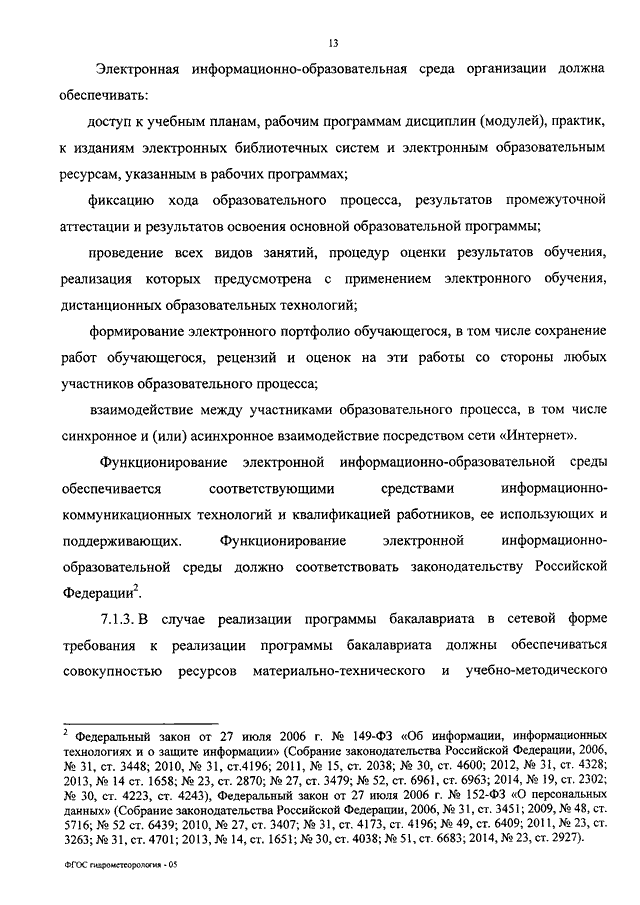 13

Электронная информационно-образовательная среда организации должна обеспечивать:

доступ к учебным планам, рабочим программам дисциплин (модулей), практик, к изданиям электронных библиотечных систем и электронным образовательным ресурсам, указанным в рабочих программах;

фиксацию хода образовательного процесса, результатов промежуточной аттестации и результатов освоения основной образовательной программы;

проведение всех видов занятий, процедур оценки результатов обучения, реализация которых предусмотрена с применением электронного обучения, дистанционных образовательных технологий;

формирование электронного портфолио обучающегося, в том числе сохранение работ обучающегося, рецензий и оценок на эти работы со стороны любых участников образовательного процесса;

взаимодействие между участниками образовательного процесса, в том числе синхронное и (или) асинхронное взаимодействие посредством сети «Интернет».

Функционирование электронной информационно-образовательной среды обеспечивается соответствующими средствами информационно-коммуникационных технологий и квалификацией работников, ее использующих и поддерживающих. Функционирование электронной информационно-образовательной среды должно соответствовать законодательству Российской Федерации$^2$.

7.1.3. В случае реализации программы бакалавриата в сетевой форме требования к реализации программы бакалавриата должны обеспечиваться совокупностью ресурсов материально-технического и учебно-методического

$^2$ Федеральный закон от 27 июля 2006 г. № 149-ФЗ «Об информации, информационных технологиях и о защите информации» (Собрание законодательства Российской Федерации, 2006, № 31, ст. 3448; 2010, № 31, ст.4196; 2011, № 15, ст. 2038; № 30, ст. 4600; 2012, № 31, ст. 4328; 2013, № 14 ст. 1658; № 23, ст. 2870; № 27, ст. 3479; № 52, ст. 6961, ст. 6963; 2014, № 19, ст. 2302; № 30, ст. 4223, ст. 4243), Федеральный закон от 27 июля 2006 г. № 152-ФЗ «О персональных данных» (Собрание законодательства Российской Федерации, 2006, № 31, ст. 3451; 2009, № 48, ст. 5716; № 52 ст. 6439; 2010, № 27, ст. 3407; № 31, ст. 4173, ст. 4196; № 49, ст. 6409; 2011, № 23, ст. 3263; № 31, ст. 4701; 2013, № 14, ст. 1651; № 30, ст. 4038; № 51, ст. 6683; 2014, № 23, ст. 2927).

ФГОС гидрометеорология - 05